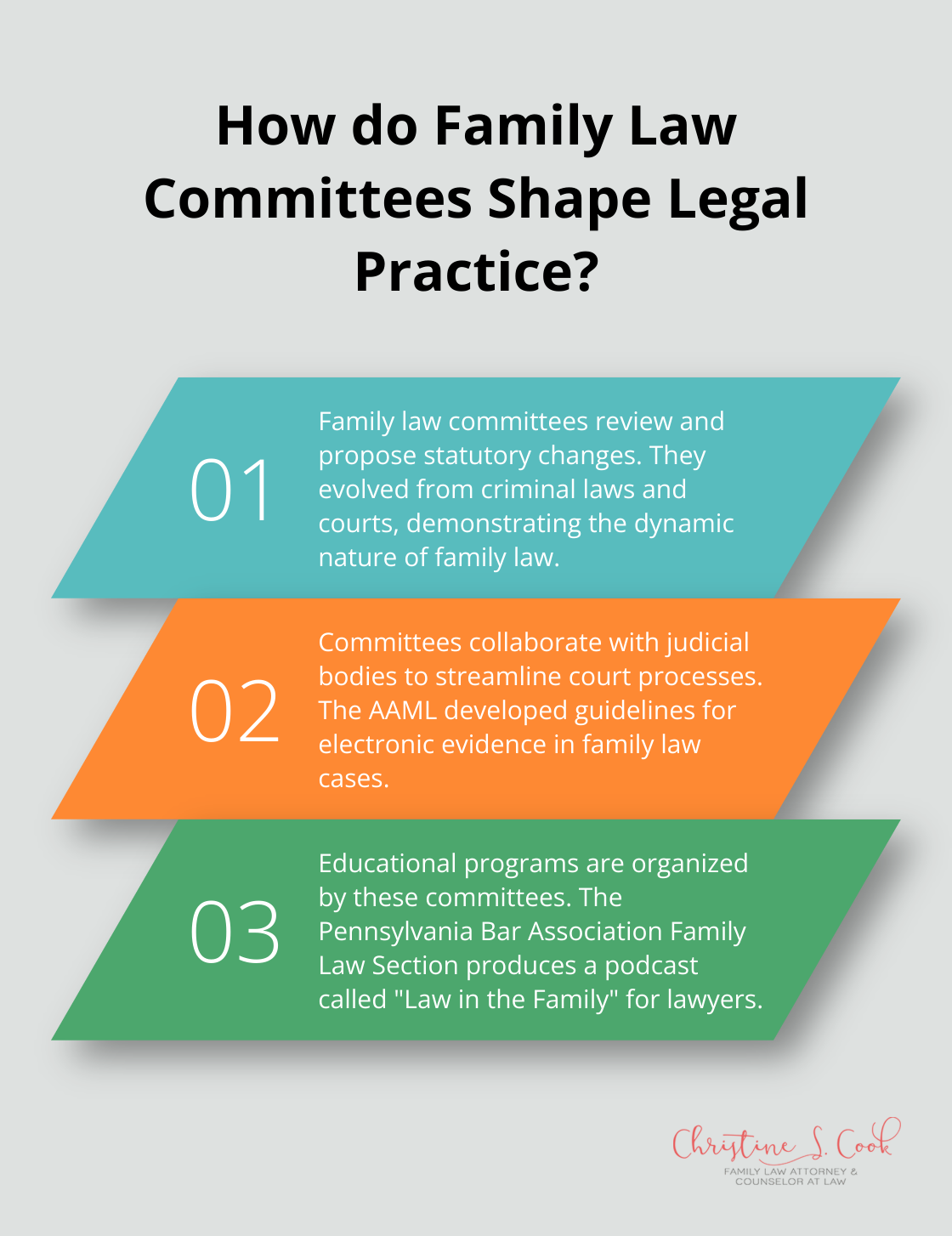 How do Family Law Committees Shape Legal Practice?

01

Family law committees review and propose statutory changes. They evolved from criminal laws and courts, demonstrating the dynamic nature of family law.

02

Committees collaborate with judicial bodies to streamline court processes. The AAML developed guidelines for electronic evidence in family law cases.

03

Educational programs are organized by these committees. The Pennsylvania Bar Association Family Law Section produces a podcast called "Law in the Family" for lawyers.

Christine S. Cook
FAMILY LAW ATTORNEY & COUNSELOR AT LAW